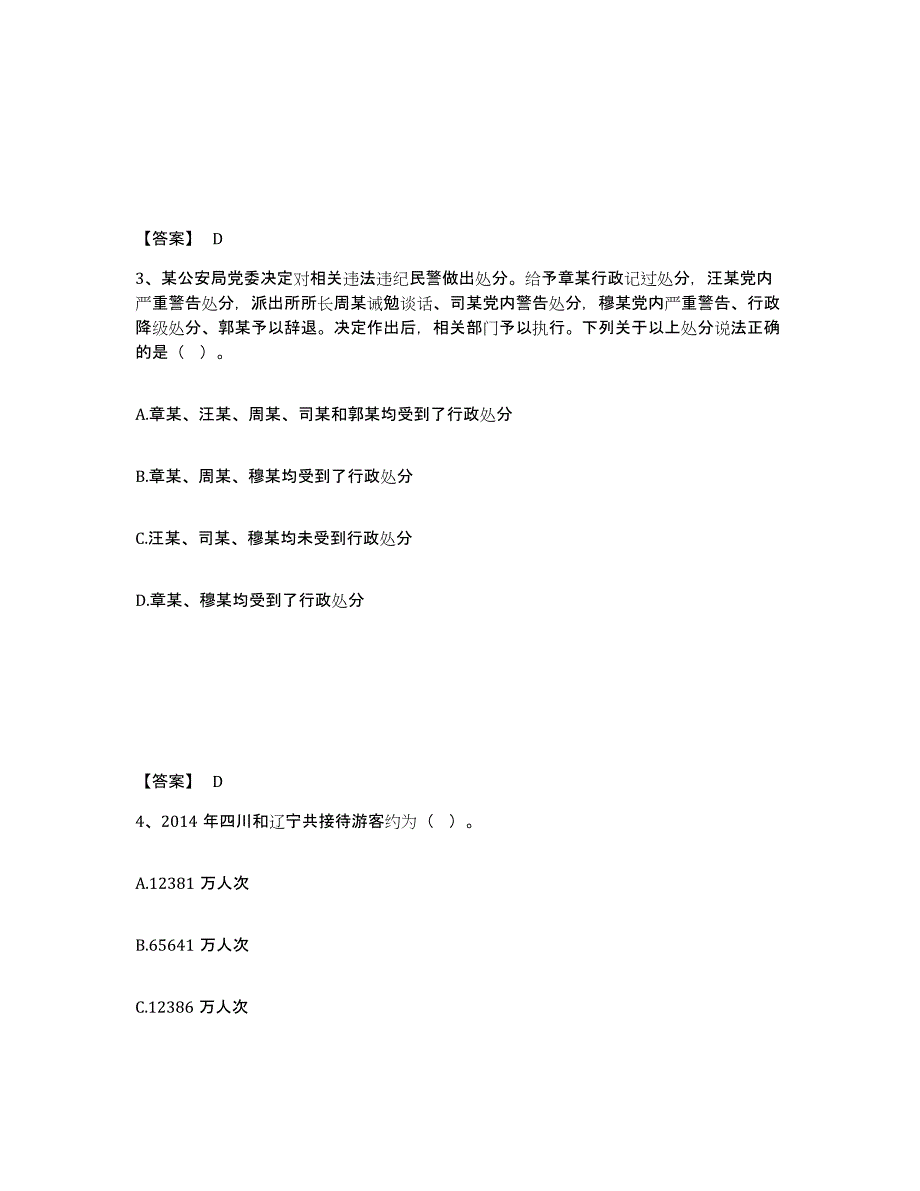 【答案】 D

3、某公安局党委决定对相关违法违纪民警做出处分。给予章某行政记过处分，汪某党内严重警告处分，派出所所长周某诫勉谈话、司某党内警告处分，穆某党内严重警告、行政降级处分、郭某予以辞退。决定作出后，相关部门予以执行。下列关于以上处分说法正确的是（ ）。

A.章某、汪某、周某、司某和郭某均受到了行政处分

B.章某、周某、穆某均受到了行政处分

C.汪某、司某、穆某均未受到行政处分

D.章某、穆某均受到了行政处分

【答案】 D

4、2014 年四川和辽宁共接待游客约为（ ）。

A.12381 万人次

B.65641 万人次

C.12386 万人次